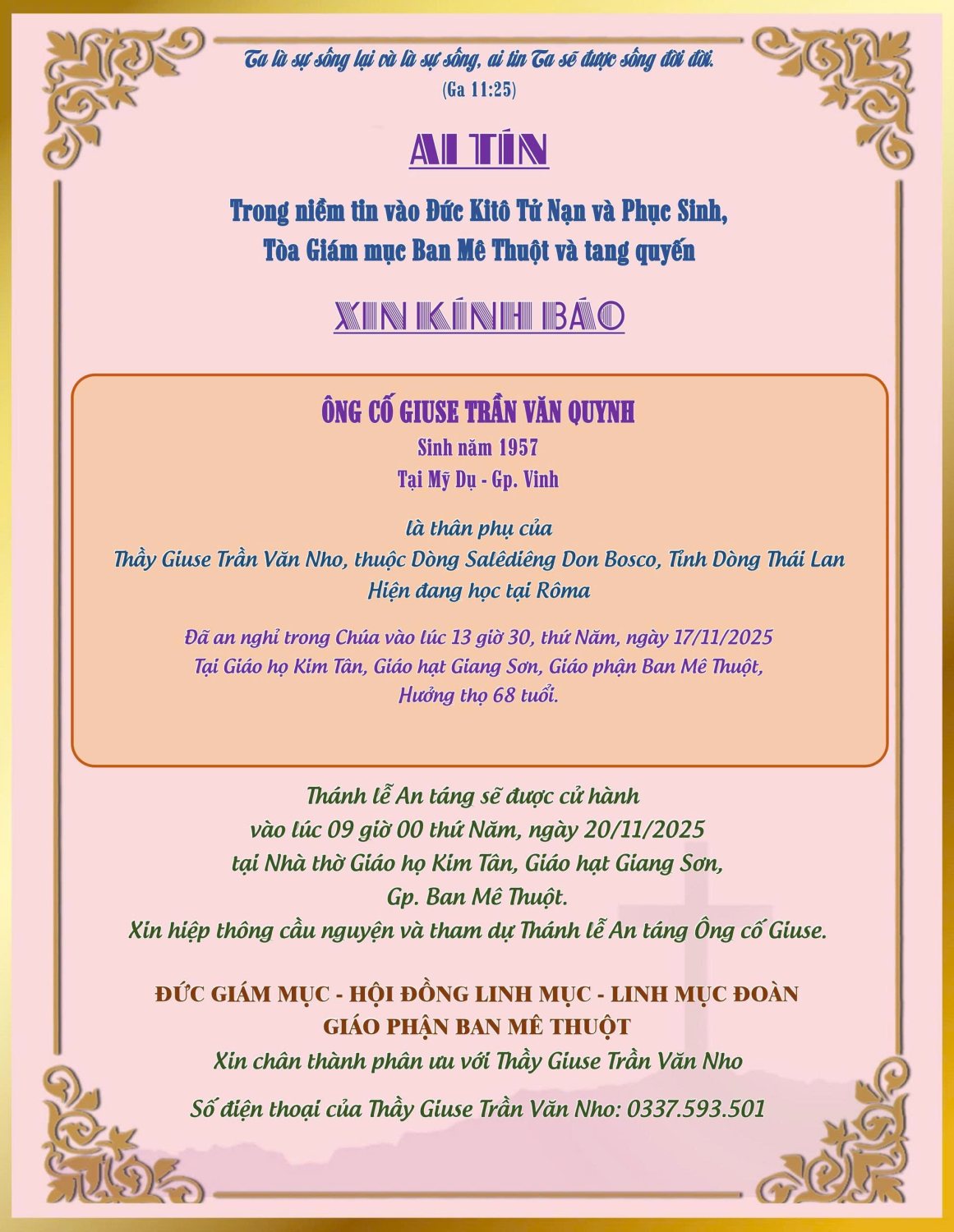 Ta là sự sống lại và là sự sống, ai tin Ta sẽ được sống đời đời.
(Ga 11:25)

AI TÍN

Trong niềm tin vào Đức Kitô Tử Nạn và Phục Sinh,
Tòa Giám mục Ban Mê Thuột và tang quyến

XIN KÍNH BÁO

ÔNG CỐ GIUSE TRẦN VĂN QUYNH
Sinh năm 1957
Tại Mỹ Dụ - Gp. Vinh

là thân phụ của
Thầy Giuse Trần Văn Nho, thuộc Dòng Salêdiêng Don Bosco, Tỉnh Dòng Thái Lan
Hiện đang học tại Rôma

Đã an nghỉ trong Chúa vào lúc 13 giờ 30, thứ Năm, ngày 17/11/2025
Tại Giáo họ Kim Tân, Giáo hạt Giang Sơn, Giáo phận Ban Mê Thuột,
Hưởng thọ 68 tuổi.

Thánh lễ An táng sẽ được cử hành
vào lúc 09 giờ 00 thứ Năm, ngày 20/11/2025
tại Nhà thờ Giáo họ Kim Tân, Giáo hạt Giang Sơn,
Gp. Ban Mê Thuột.
Xin hiệp thông cầu nguyện và tham dự Thánh lễ An táng Ông cố Giuse.

ĐỨC GIÁM MỤC - HỘI ĐỒNG LINH MỤC - LINH MỤC ĐOÀN
GIÁO PHẬN BAN MÊ THUỘT
Xin chân thành phân ưu với Thầy Giuse Trần Văn Nho

Số điện thoại của Thầy Giuse Trần Văn Nho: 0337.593.501